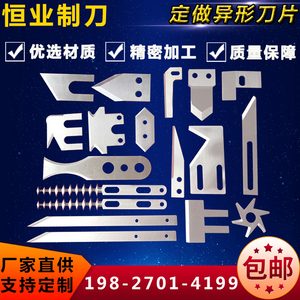 恒业制刀

定做异形刀片

优选材质 精密加工 质量保障

厂家直供
支持定制

198-2701-4199

包邮